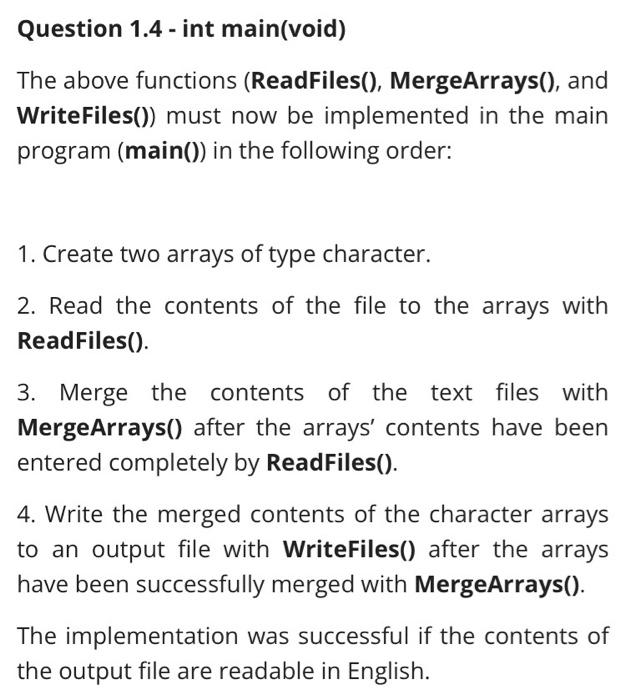 Question 1.4 - int main(void)

The above functions (ReadFiles(), MergeArrays(), and WriteFiles()) must now be implemented in the main program (main()) in the following order:

1. Create two arrays of type character.

2. Read the contents of the file to the arrays with ReadFiles().

3. Merge the contents of the text files with MergeArrays() after the arrays' contents have been entered completely by ReadFiles().

4. Write the merged contents of the character arrays to an output file with WriteFiles() after the arrays have been successfully merged with MergeArrays().

The implementation was successful if the contents of the output file are readable in English.